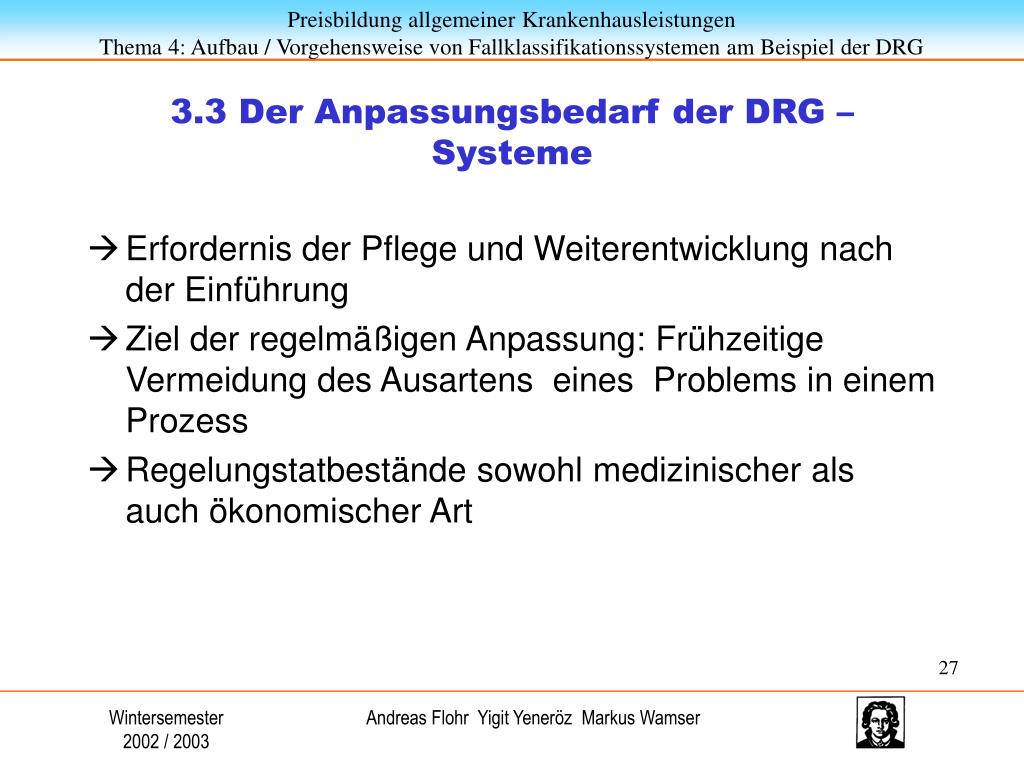 Preisbildung allgemeiner Krankenhausleistungen
Thema 4: Aufbau / Vorgehensweise von Fallklassifikationssystemen am Beispiel der DRG

3.3 Der Anpassungsbedarf der DRG – Systeme

→ Erfordernis der Pflege und Weiterentwicklung nach der Einführung

→ Ziel der regelmäßigen Anpassung: Frühzeitige Vermeidung des Ausartens eines Problems in einem Prozess

→ Regelungstatbestände sowohl medizinischer als auch ökonomischer Art

27

Wintersemester
2002 / 2003

Andreas Flohr Yigit Yeneröz Markus Wamser